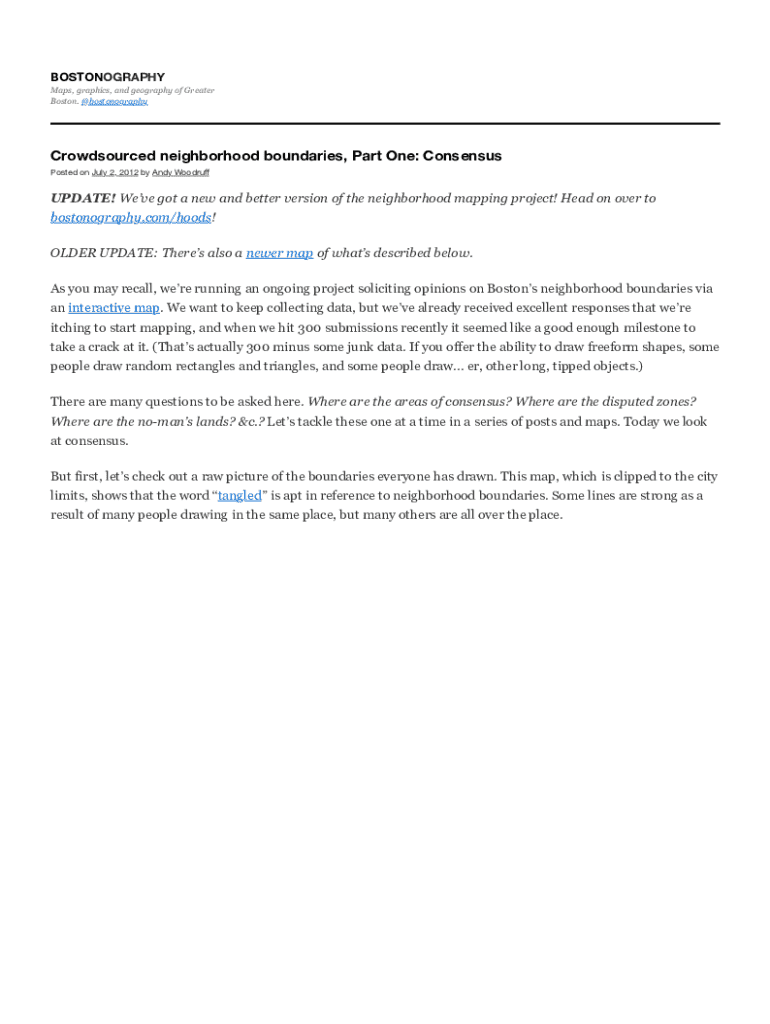 BOSTONOGRAPHY

Maps, graphics, and geography of Greater Boston. @bostonography

Crowdsourced neighborhood boundaries, Part One: Consensus

Posted on July 2, 2012 by Andy Woodruff

UPDATE! We've got a new and better version of the neighborhood mapping project! Head on over to bostonography.com/hoods!

OLDER UPDATE: There's also a newer map of what's described below.

As you may recall, we're running an ongoing project soliciting opinions on Boston's neighborhood boundaries via an interactive map. We want to keep collecting data, but we've already received excellent responses that we're itching to start mapping, and when we hit 300 submissions recently it seemed like a good enough milestone to take a crack at it. (That's actually 300 minus some junk data. If you offer the ability to draw freeform shapes, some people draw random rectangles and triangles, and some people draw… er, other long, tipped objects.)

There are many questions to be asked here. Where are the areas of consensus? Where are the disputed zones? Where are the no-man's lands? &c.? Let's tackle these one at a time in a series of posts and maps. Today we look at consensus.

But first, let's check out a raw picture of the boundaries everyone has drawn. This map, which is clipped to the city limits, shows that the word "tangled" is apt in reference to neighborhood boundaries. Some lines are strong as a result of many people drawing in the same place, but many others are all over the place.